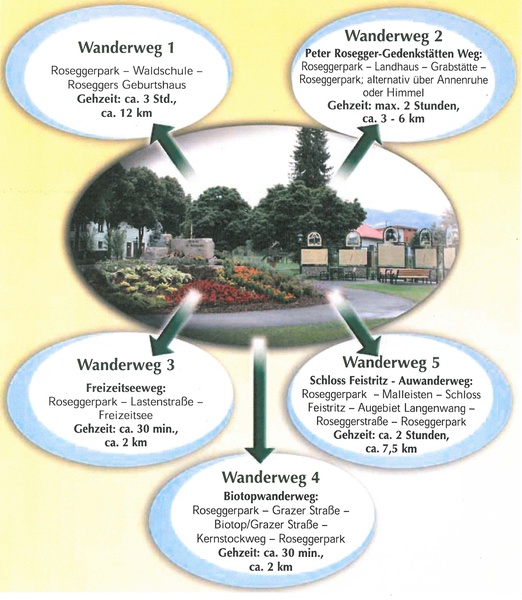 Wanderweg 1

Roseggerpark – Waldschule – Roseggers Geburtshaus
Gehzeit: ca. 3 Std., ca. 12 km

Wanderweg 2

Peter Rosegger-Gedenkstätten Weg:
Roseggerpark – Landhaus – Grabstätte – Roseggerpark; alternativ über Annenruhe oder Himmel
Gehzeit: max. 2 Stunden, ca. 3 - 6 km

Wanderweg 3

Freizeitseeweg:
Roseggerpark – Lastenstraße – Freizeitsee
Gehzeit: ca. 30 min., ca. 2 km

Wanderweg 5

Schloss Feistritz - Auwanderweg:
Roseggerpark – Malleisten – Schloss Feistritz – Augebiet Langenwang – Roseggerstraße – Roseggerpark
Gehzeit: ca. 2 Stunden, ca. 7,5 km

Wanderweg 4

Biotopwanderweg:
Roseggerpark – Grazer Straße – Biotop/Grazer Straße – Kernstockweg – Roseggerpark
Gehzeit: ca. 30 min., ca. 2 km